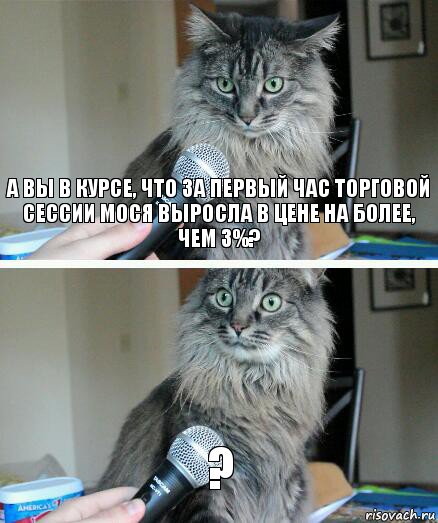 А ВЫ В КУРСЕ, ЧТО ЗА ПЕРВЫЙ ЧАС ТОРГОВОЙ СЕССИИ МОСЯ ВЫРОСЛА В ЦЕНЕ НА БОЛЕЕ, ЧЕМ 3%?

?

AMERICA'S

risovach.ru